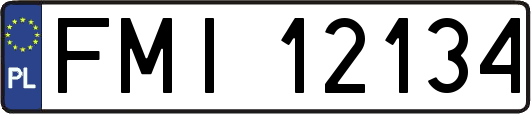 PL

FMI 12134